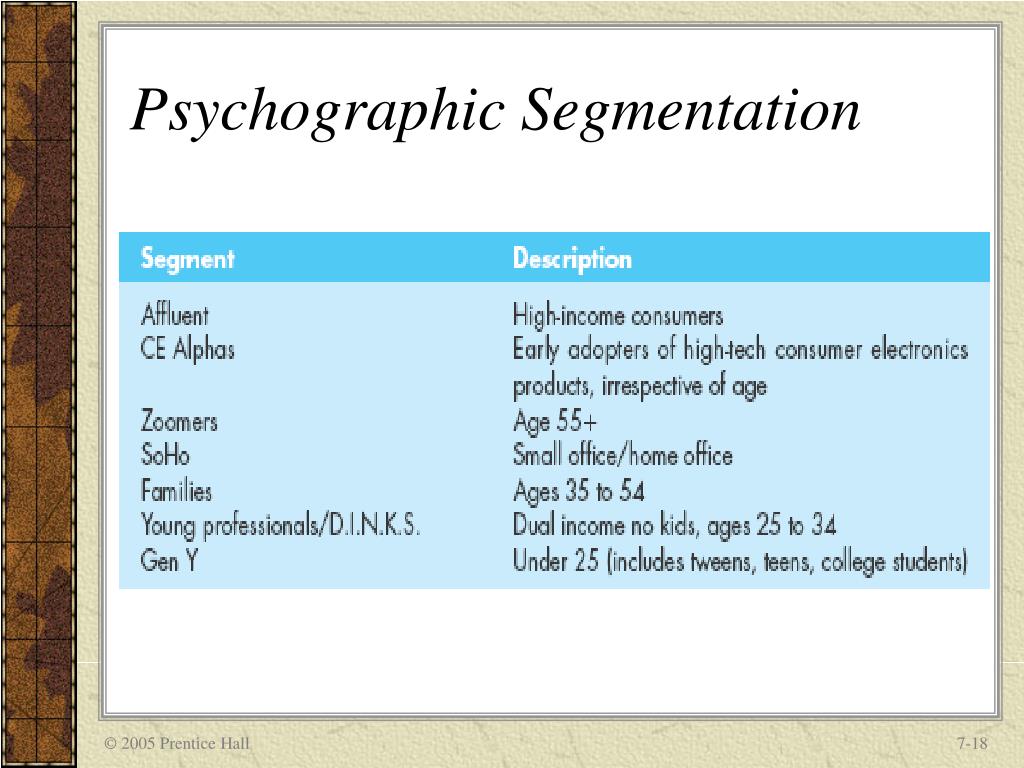 Psychographic Segmentation

| Segment | Description |
|---|---|
| Affluent | High-income consumers |
| CE Alphas | Early adopters of high-tech consumer electronics products, irrespective of age |
| Zoomers | Age 55+ |
| SoHo | Small office/home office |
| Families | Ages 35 to 54 |
| Young professionals/D.I.N.K.S. | Dual income no kids, ages 25 to 34 |
| Gen Y | Under 25 (includes tweens, teens, college students) |

© 2005 Prentice Hall

7-18